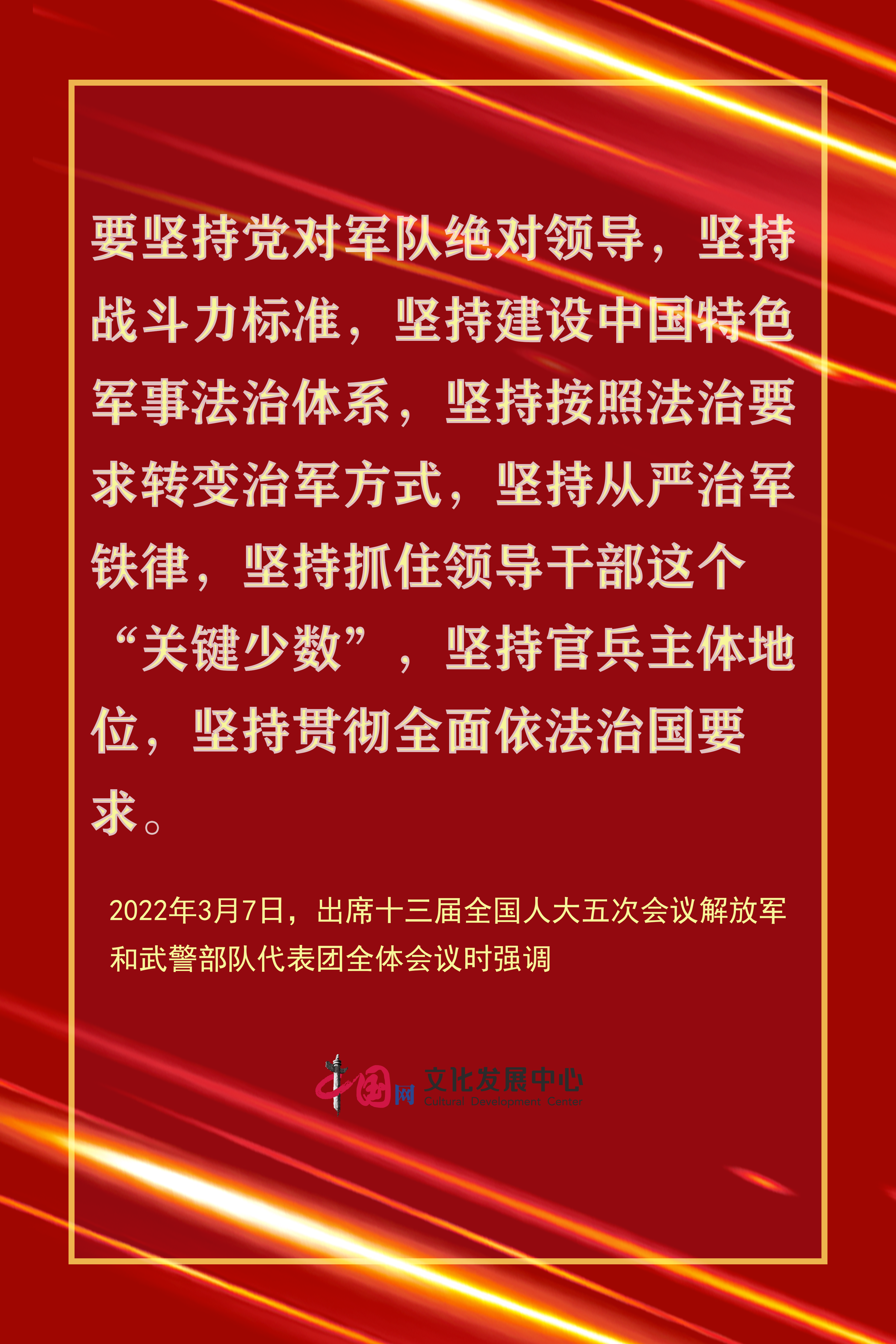 要坚持党对军队绝对领导，坚持战斗力标准，坚持建设中国特色军事法治体系，坚持按照法治要求转变治军方式，坚持从严治军铁律，坚持抓住领导干部这个“关键少数”，坚持官兵主体地位，坚持贯彻全面依法治国要求。

2022年3月7日，出席十三届全国人大五次会议解放军和武警部队代表团全体会议时强调

中国网 文化发展中心
Cultural Development Center